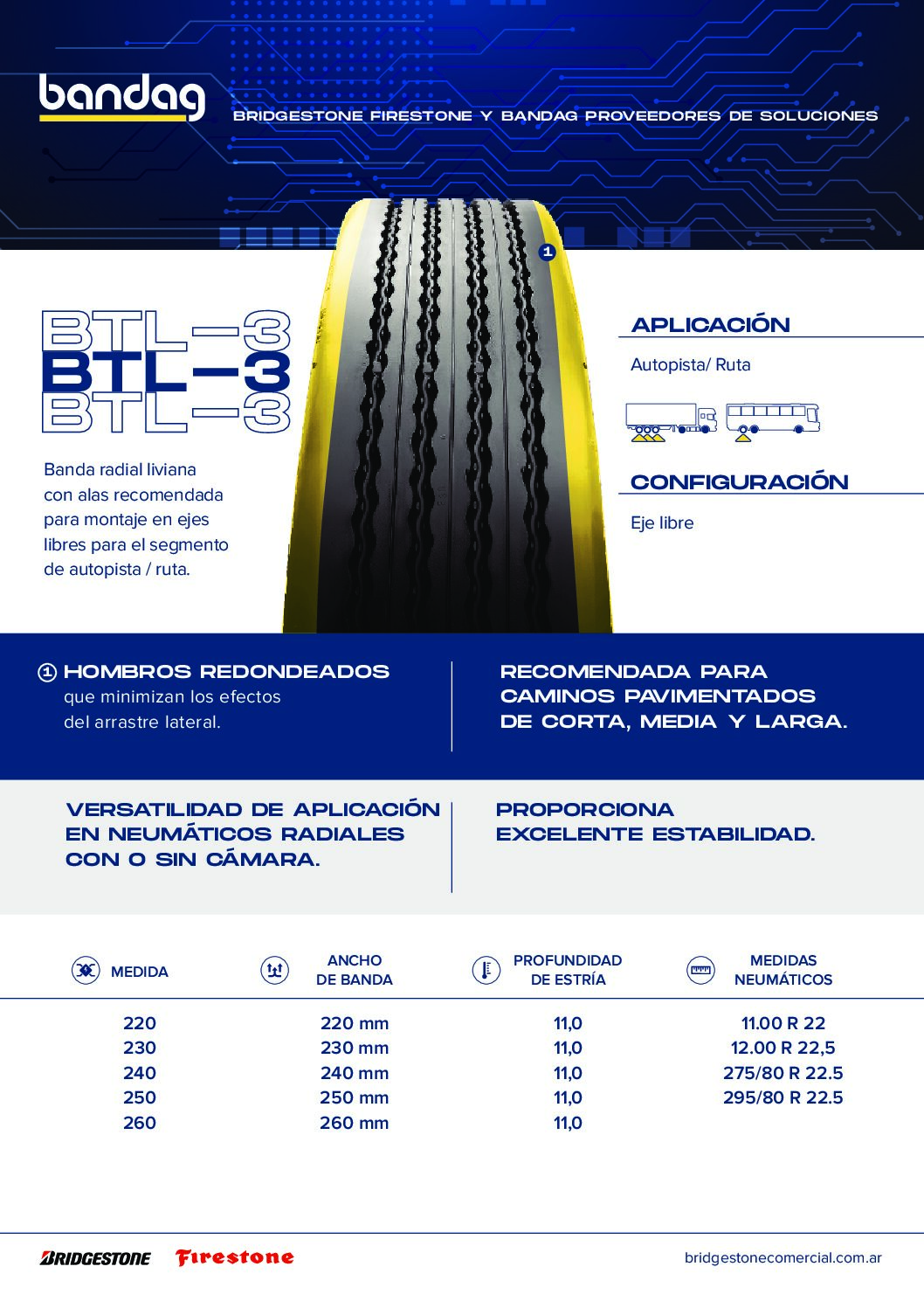 bandag

BRIDGESTONE FIRESTONE Y BANDAG PROVEEDORES DE SOLUCIONES

1

BTL-3
BTL-3
BTL-3

Banda radial liviana con alas recomendada para montaje en ejes libres para el segmento de autopista / ruta.

APLICACIÓN

Autopista/ Ruta

CONFIGURACIÓN

Eje libre

1 HOMBROS REDONDEADOS
que minimizan los efectos del arrastre lateral.

RECOMENDADA PARA CAMINOS PAVIMENTADOS DE CORTA, MEDIA Y LARGA.

VERSATILIDAD DE APLICACIÓN EN NEUMÁTICOS RADIALES CON O SIN CÁMARA.

PROPORCIONA EXCELENTE ESTABILIDAD.

| MEDIDA | ANCHO DE BANDA | PROFUNDIDAD DE ESTRÍA | MEDIDAS NEUMÁTICOS |
|---|---|---|---|
| 220 | 220 mm | 11,0 | 11.00 R 22 |
| 230 | 230 mm | 11,0 | 12.00 R 22,5 |
| 240 | 240 mm | 11,0 | 275/80 R 22.5 |
| 250 | 250 mm | 11,0 | 295/80 R 22.5 |
| 260 | 260 mm | 11,0 | |

BRIDGESTONE Firestone

bridgestonecomercial.com.ar